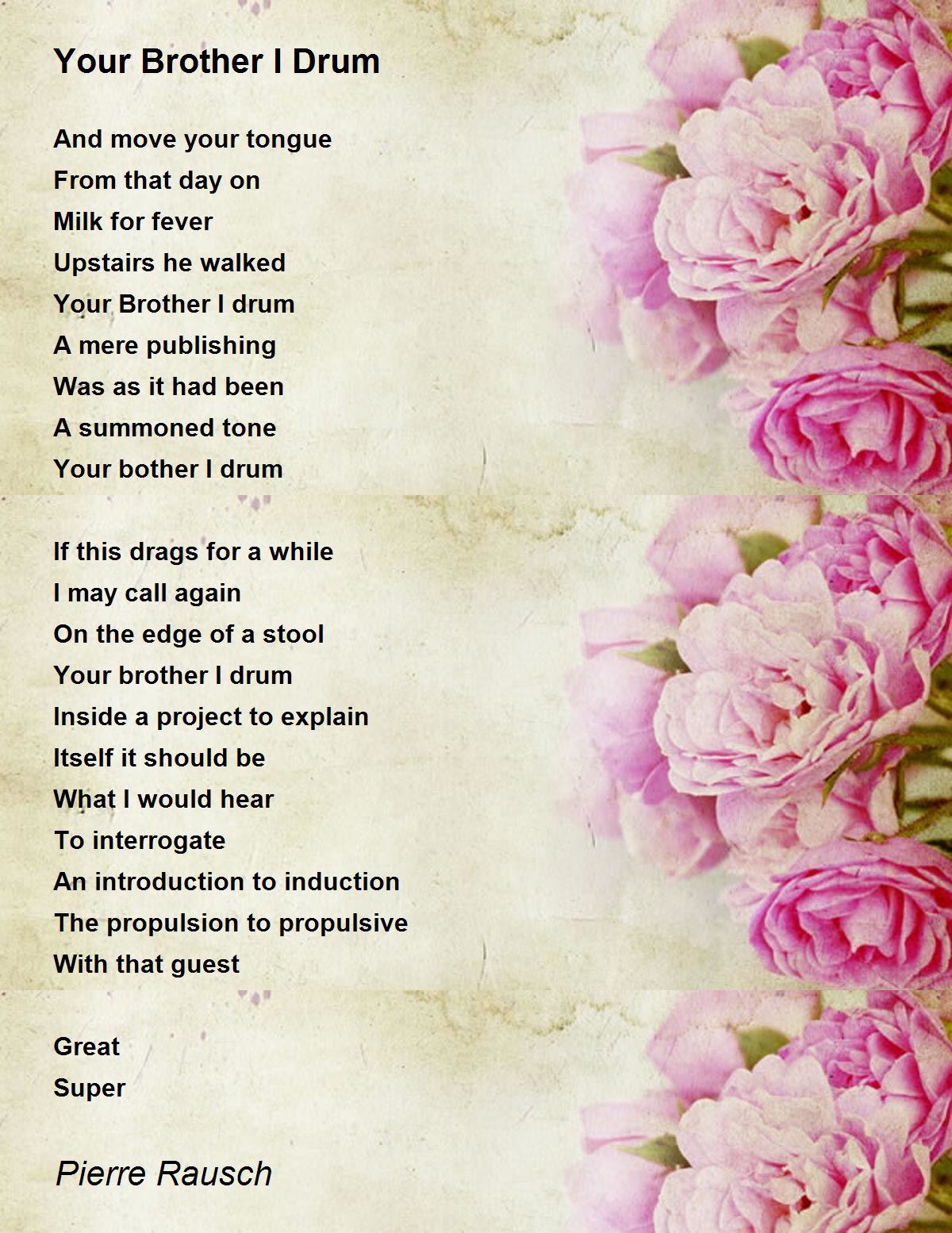 Your Brother I Drum

And move your tongue
From that day on
Milk for fever
Upstairs he walked
Your Brother I drum
A mere publishing
Was as it had been
A summoned tone
Your bother I drum

If this drags for a while
I may call again
On the edge of a stool
Your brother I drum
Inside a project to explain
Itself it should be
What I would hear
To interrogate
An introduction to induction
The propulsion to propulsive
With that guest

Great
Super

Pierre Rausch